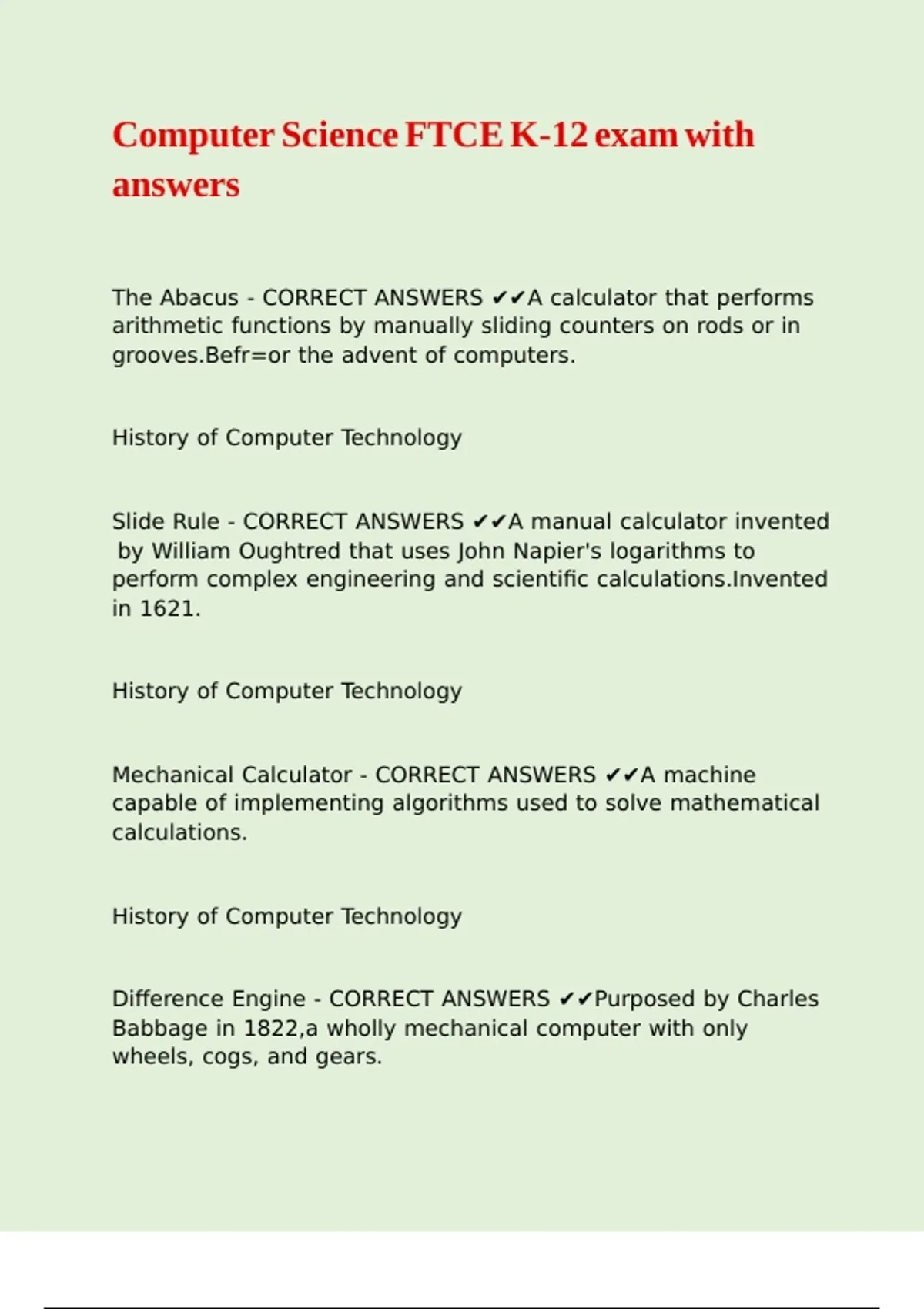 Computer Science FTCE K-12 exam with answers

The Abacus - CORRECT ANSWERS ✔✔A calculator that performs arithmetic functions by manually sliding counters on rods or in grooves.Befr=or the advent of computers.

History of Computer Technology

Slide Rule - CORRECT ANSWERS ✔✔A manual calculator invented by William Oughtred that uses John Napier's logarithms to perform complex engineering and scientific calculations.Invented in 1621.

History of Computer Technology

Mechanical Calculator - CORRECT ANSWERS ✔✔A machine capable of implementing algorithms used to solve mathematical calculations.

History of Computer Technology

Difference Engine - CORRECT ANSWERS ✔✔Purposed by Charles Babbage in 1822,a wholly mechanical computer with only wheels, cogs, and gears.